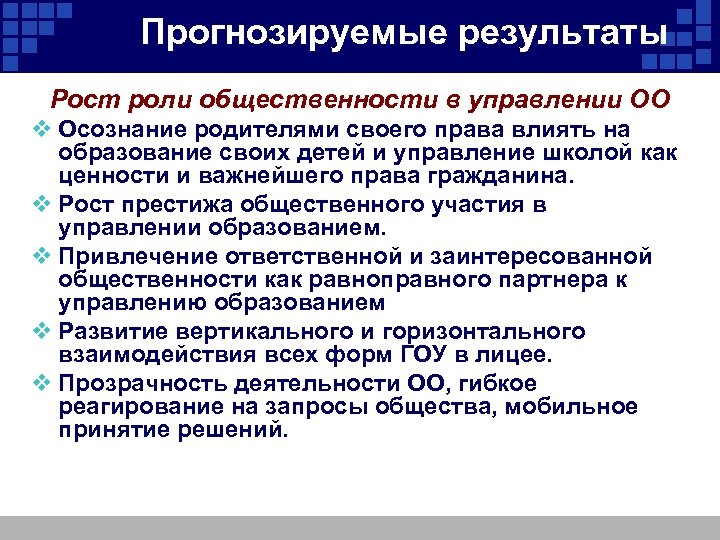 Прогнозируемые результаты

Рост роли общественности в управлении ОО

❖ Осознание родителями своего права влиять на образование своих детей и управление школой как ценности и важнейшего права гражданина.

❖ Рост престижа общественного участия в управлении образованием.

❖ Привлечение ответственной и заинтересованной общественности как равноправного партнера к управлению образованием

❖ Развитие вертикального и горизонтального взаимодействия всех форм ГОУ в лицее.

❖ Прозрачность деятельности ОО, гибкое реагирование на запросы общества, мобильное принятие решений.